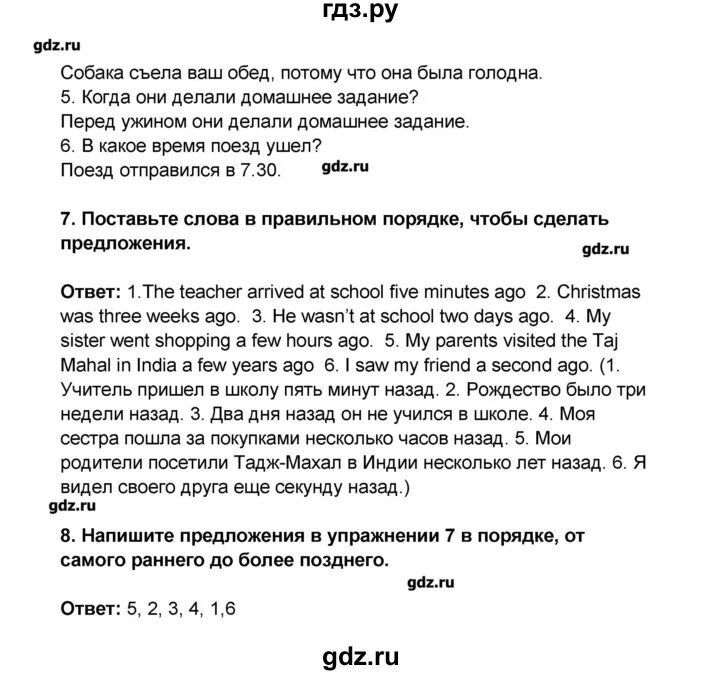 гдз.ру

gdz.ru

Собака съела ваш обед, потому что она была голодна.
5. Когда они делали домашнее задание?
Перед ужином они делали домашнее задание.
6. В какое время поезд ушел?
Поезд отправился в 7.30. gdz.ru

7. Поставьте слова в правильном порядке, чтобы сделать предложения.

gdz.ru

Ответ: 1.The teacher arrived at school five minutes ago 2. Christmas was three weeks ago. 3. He wasn't at school two days ago. 4. My sister went shopping a few hours ago. 5. My parents visited the Taj Mahal in India a few years ago 6. I saw my friend a second ago. (1. Учитель пришел в школу пять минут назад. 2. Рождество было три недели назад. 3. Два дня назад он не учился в школе. 4. Моя сестра пошла за покупками несколько часов назад. 5. Мои родители посетили Тадж-Махал в Индии несколько лет назад. 6. Я видел своего друга еще секунду назад.)

gdz.ru

8. Напишите предложения в упражнении 7 в порядке, от самого раннего до более позднего.

gdz.ru

Ответ: 5, 2, 3, 4, 1,6

gdz.ru